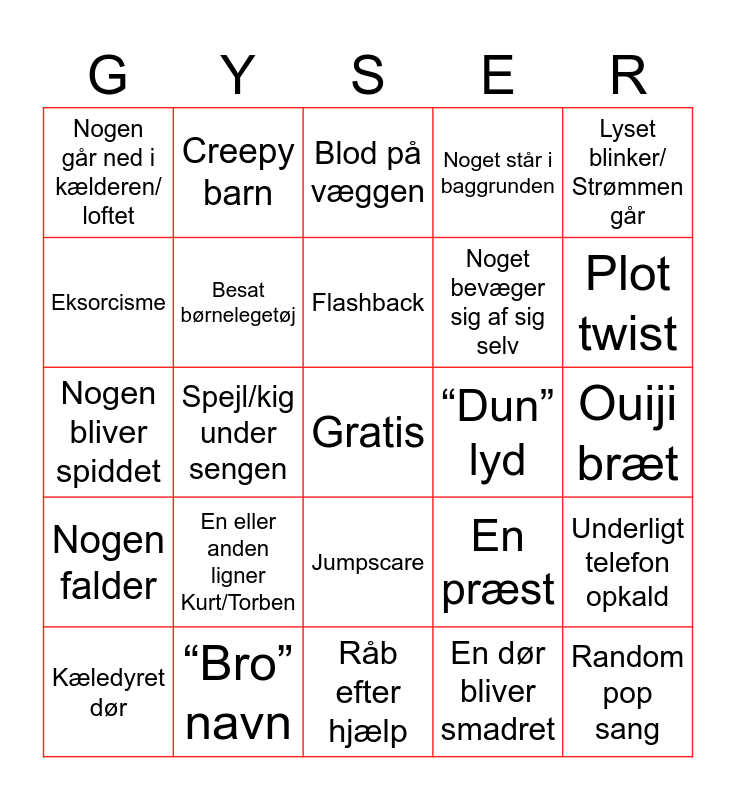 | G | Y | S | E | R |
|---|---|---|---|---|
| Nogen går ned i kælderen/ loftet | Creepy barn | Blod på væggen | Noget står i baggrunden | Lyset blinker/ Strømmen går |
| Eksorcisme | Besat børnelegetøj | Flashback | Noget bevæger sig af sig selv | Plot twist |
| Nogen bliver spiddet | Spejl/kig under sengen | Gratis | “Dun” lyd | Ouiji bræt |
| Nogen falder | En eller anden ligner Kurt/Torben | Jumpscare | En præst | Underligt telefon opkald |
| Kæledyret dør | “Bro” navn | Råb efter hjælp | En dør bliver smadret | Random pop sang |